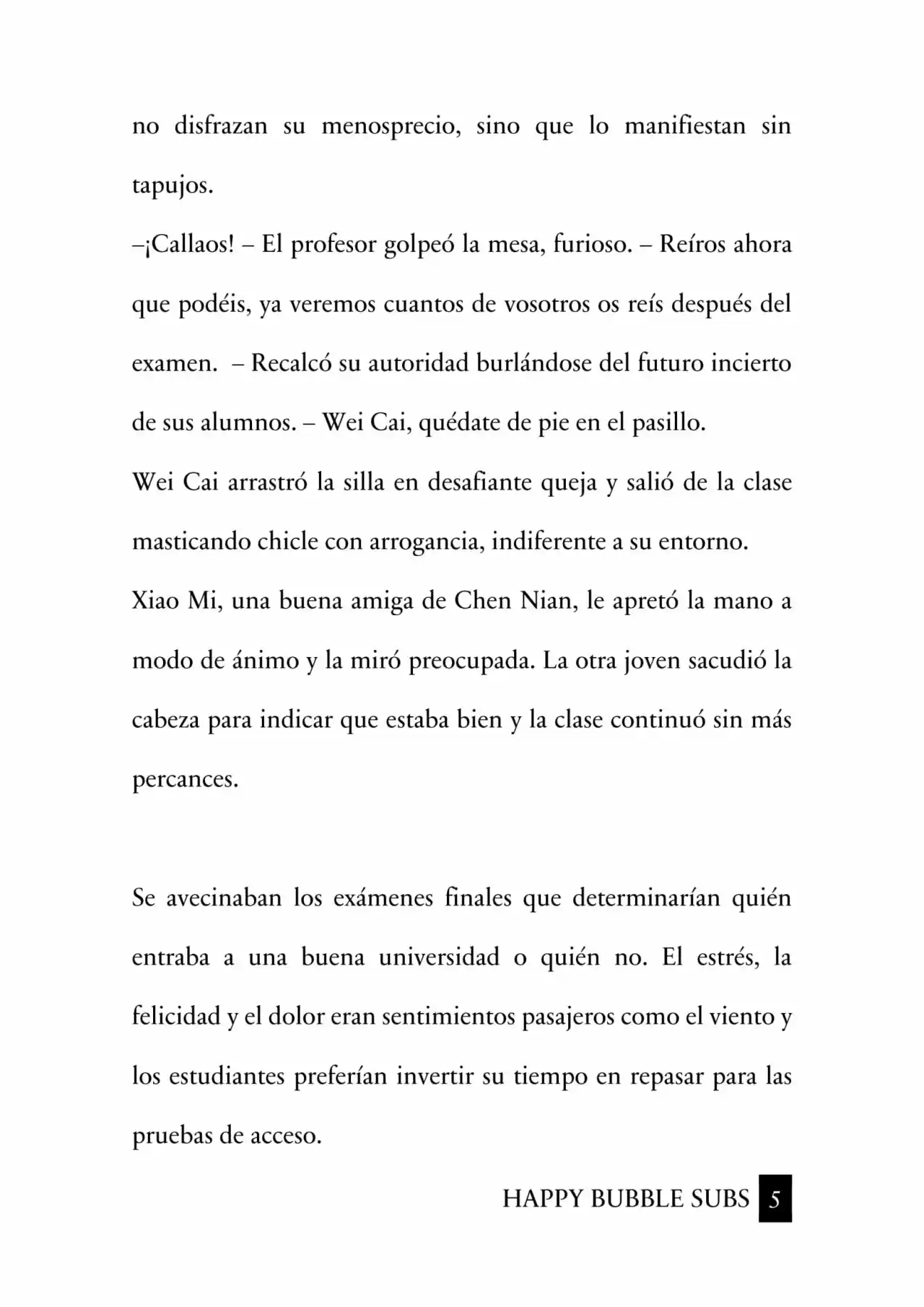 no disfrazan su menosprecio, sino que lo manifiestan sin tapujos.
–¡Callaos! – El profesor golpeó la mesa, furioso. – Reíros ahora que podéis, ya veremos cuantos de vosotros os reís después del examen. – Recalcó su autoridad burlándose del futuro incierto de sus alumnos. – Wei Cai, quédate de pie en el pasillo.
Wei Cai arrastró la silla en desafiante queja y salió de la clase masticando chicle con arrogancia, indiferente a su entorno.
Xiao Mi, una buena amiga de Chen Nian, le apretó la mano a modo de ánimo y la miró preocupada. La otra joven sacudió la cabeza para indicar que estaba bien y la clase continuó sin más percances.

Se avecinaban los exámenes finales que determinarían quién entraba a una buena universidad o quién no. El estrés, la felicidad y el dolor eran sentimientos pasajeros como el viento y los estudiantes preferían invertir su tiempo en repasar para las pruebas de acceso.

HAPPY BUBBLE SUBS 5